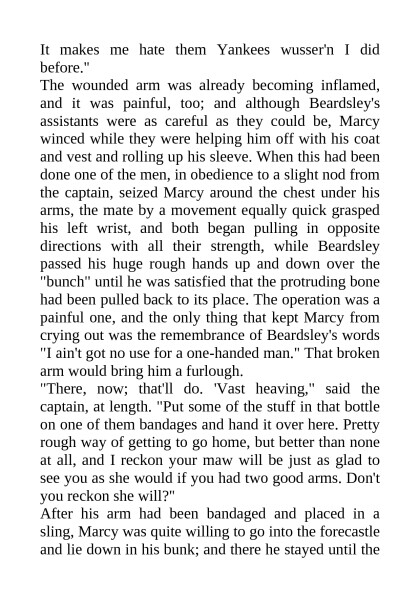 It makes me hate them Yankees wusser'n I did before."

The wounded arm was already becoming inflamed, and it was painful, too; and although Beardsley's assistants were as careful as they could be, Marcy winced while they were helping him off with his coat and vest and rolling up his sleeve. When this had been done one of the men, in obedience to a slight nod from the captain, seized Marcy around the chest under his arms, the mate by a movement equally quick grasped his left wrist, and both began pulling in opposite directions with all their strength, while Beardsley passed his huge rough hands up and down over the "bunch" until he was satisfied that the protruding bone had been pulled back to its place. The operation was a painful one, and the only thing that kept Marcy from crying out was the remembrance of Beardsley's words "I ain't got no use for a one-handed man." That broken arm would bring him a furlough.

"There, now; that'll do. 'Vast heaving," said the captain, at length. "Put some of the stuff in that bottle on one of them bandages and hand it over here. Pretty rough way of getting to go home, but better than none at all, and I reckon your maw will be just as glad to see you as she would if you had two good arms. Don't you reckon she will?"

After his arm had been bandaged and placed in a sling, Marcy was quite willing to go into the forecastle and lie down in his bunk; and there he stayed until the